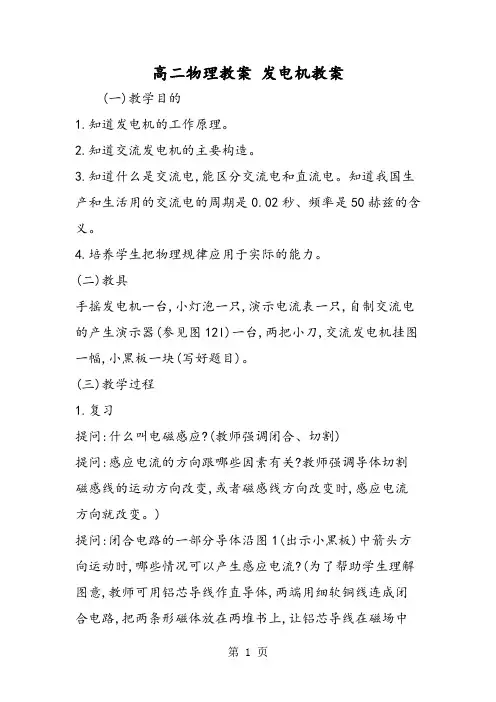 高二物理教案 发电机教案

(一)教学目的

1.知道发电机的工作原理。

2.知道交流发电机的主要构造。

3.知道什么是交流电,能区分交流电和直流电。知道我国生产和生活用的交流电的周期是0.02秒、频率是50赫兹的含义。

4.培养学生把物理规律应用于实际的能力。

(二)教具

手摇发电机一台,小灯泡一只,演示电流表一只,自制交流电的产生演示器(参见图121)一台,两把小刀,交流发电机挂图一幅,小黑板一块(写好题目)。

(三)教学过程

1.复习

提问:什么叫电磁感应?(教师强调闭合、切割)

提问:感应电流的方向跟哪些因素有关?教师强调导体切割磁感线的运动方向改变,或者磁感线方向改变时,感应电流方向就改变。)

提问:闭合电路的一部分导体沿图1(出示小黑板)中箭头方向运动时,哪些情况可以产生感应电流?(为了帮助学生理解图意,教师可用铝芯导线作直导体,两端用细软铜线连成闭合电路,把两条形磁体放在两堆书上,让铝芯导线在磁场中

第 1 页